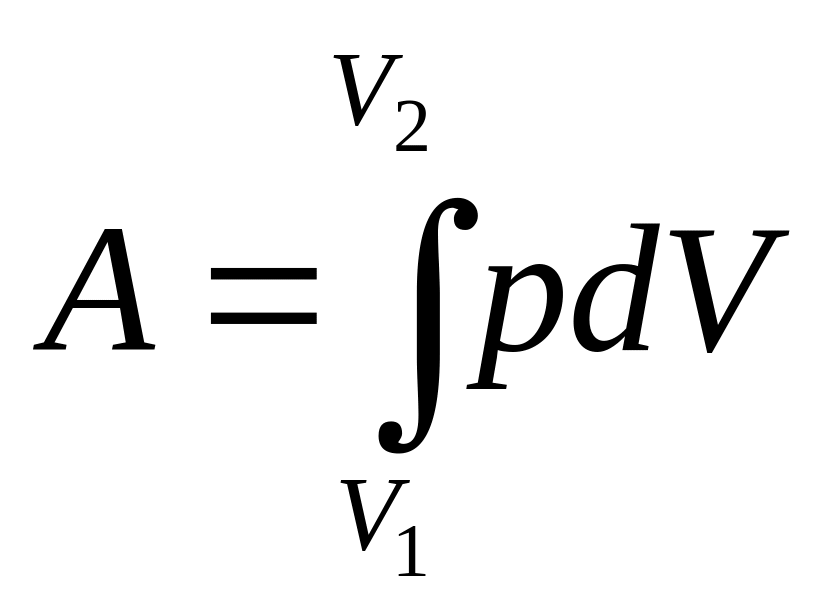 $A = \int_{V_1}^{V_2} p dV$